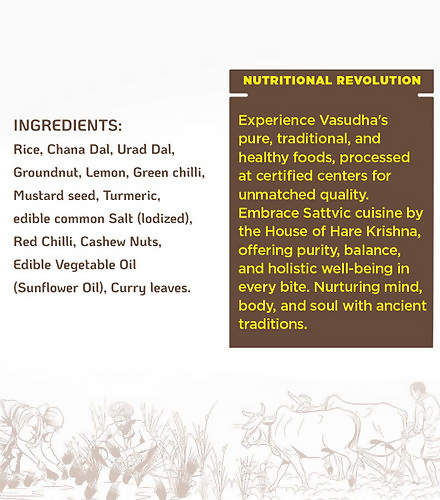 INGREDIENTS:
Rice, Chana Dal, Urad Dal, Groundnut, Lemon, Green chilli, Mustard seed, Turmeric, edible common Salt (Iodized), Red Chilli, Cashew Nuts, Edible Vegetable Oil (Sunflower Oil), Curry leaves.

NUTRITIONAL REVOLUTION

Experience Vasudha's pure, traditional, and healthy foods, processed at certified centers for unmatched quality. Embrace Sattvic cuisine by the House of Hare Krishna, offering purity, balance, and holistic well-being in every bite. Nurturing mind, body, and soul with ancient traditions.